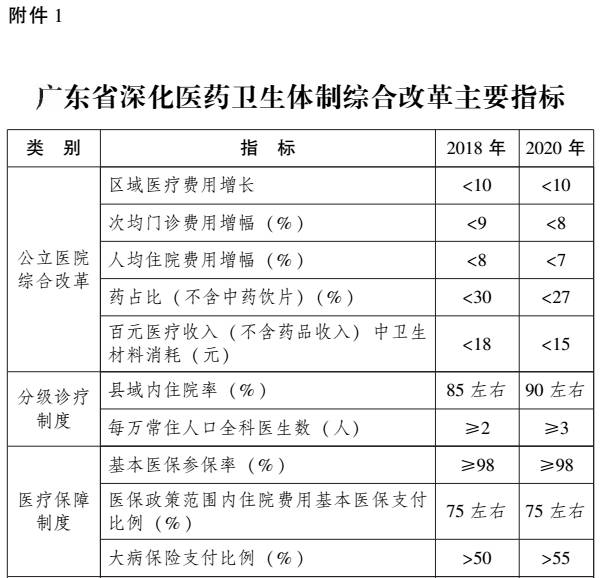 附件1

广东省深化医药卫生体制综合改革主要指标

| 类别 | 指标 | 2018年 | 2020年 |
|---|---|---|---|
| 公立医院综合改革 | 区域医疗费用增长 | <10 | <10 |
|  | 次均门诊费用增幅（%） | <9 | <8 |
|  | 人均住院费用增幅（%） | <8 | <7 |
|  | 药占比（不含中药饮片）（%） | <30 | <27 |
|  | 百元医疗收入（不含药品收入）中卫生材料消耗（元） | <18 | <15 |
| 分级诊疗制度 | 县域内住院率（%） | 85左右 | 90左右 |
|  | 每万常住人口全科医生数（人） | ≥2 | ≥3 |
| 医疗保障制度 | 基本医保参保率（%） | ≥98 | ≥98 |
|  | 医保政策范围内住院费用基本医保支付比例（%） | 75左右 | 75左右 |
|  | 大病保险支付比例（%） | >50 | >55 |